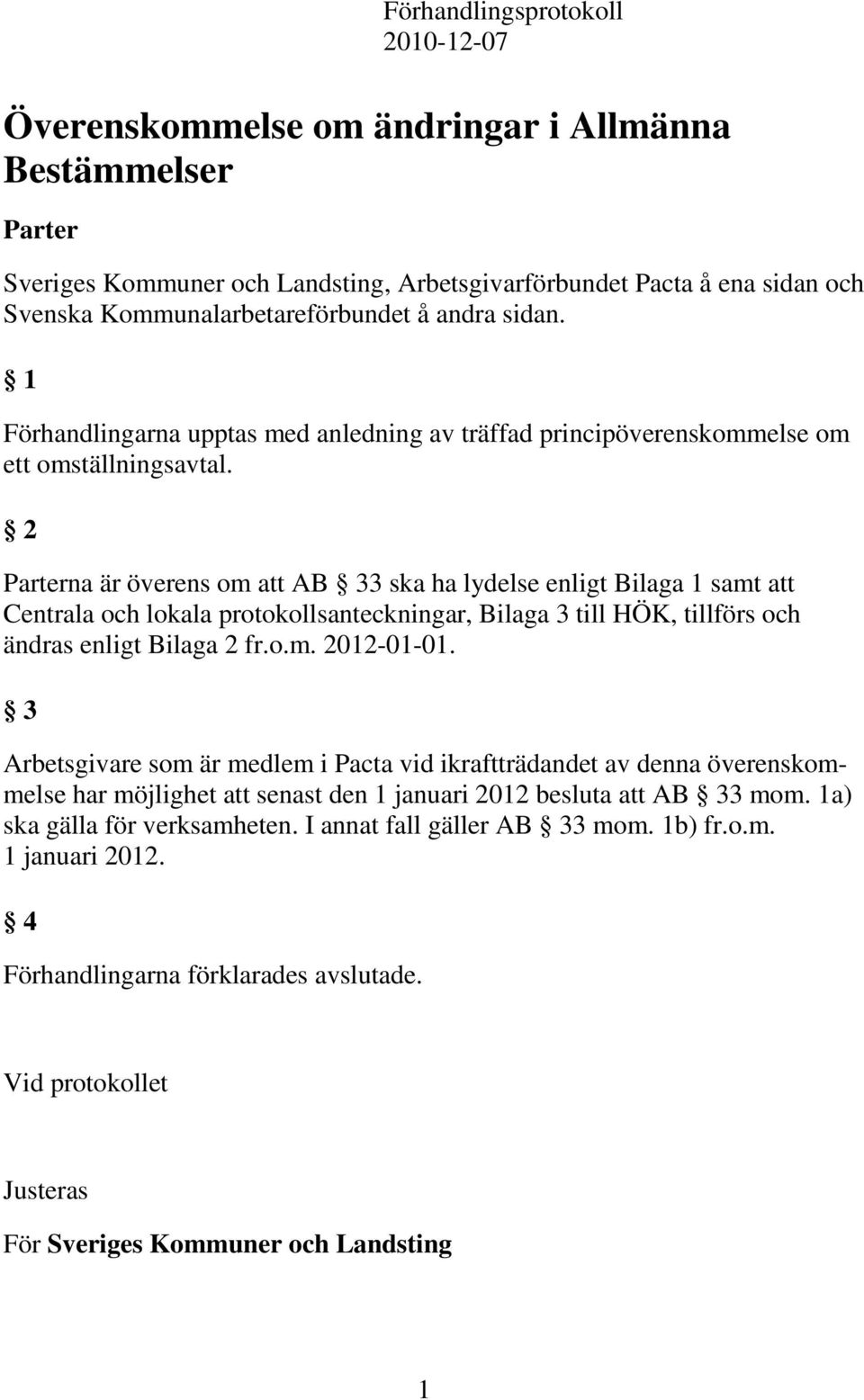 Förhandlingsprotokoll
2010-12-07

Överenskommelse om ändringar i Allmänna Bestämmelser

Parter

Sveriges Kommuner och Landsting, Arbetsgivarförbundet Pacta å ena sidan och Svenska Kommunalarbetareförbundet å andra sidan.

§ 1

Förhandlingarna upptas med anledning av träffad principöverenskommelse om ett omställningsavtal.

§ 2

Parterna är överens om att AB § 33 ska ha lydelse enligt Bilaga 1 samt att Centrala och lokala protokollsanteckningar, Bilaga 3 till HÖK, tillförs och ändras enligt Bilaga 2 fr.o.m. 2012-01-01.

§ 3

Arbetsgivare som är medlem i Pacta vid ikraftträdandet av denna överenskommelse har möjlighet att senast den 1 januari 2012 besluta att AB § 33 mom. 1a) ska gälla för verksamheten. I annat fall gäller AB § 33 mom. 1b) fr.o.m. 1 januari 2012.

§ 4

Förhandlingarna förklarades avslutade.

Vid protokollet

Justeras

För Sveriges Kommuner och Landsting

1